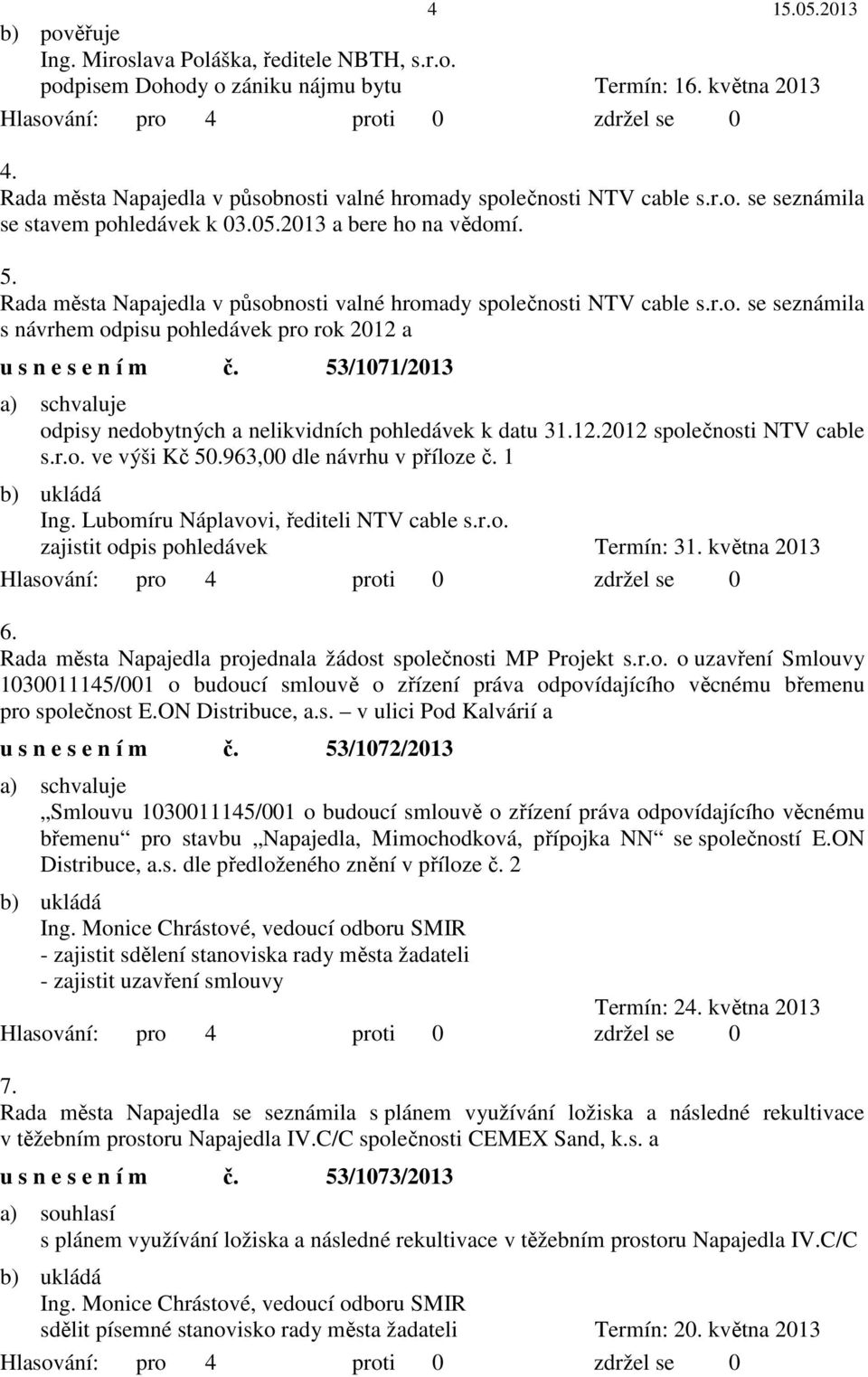 4 15.05.2013

b) pověřuje
Ing. Miroslava Poláška, ředitele NBTH, s.r.o.
podpisem Dohody o zániku nájmu bytu Termín: 16. května 2013

Hlasování: pro 4 proti 0 zdržel se 0

4.
Rada města Napajedla v působnosti valné hromady společnosti NTV cable s.r.o. se seznámila se stavem pohledávek k 03.05.2013 a bere ho na vědomí.

5.
Rada města Napajedla v působnosti valné hromady společnosti NTV cable s.r.o. se seznámila s návrhem odpisu pohledávek pro rok 2012 a

u s n e s e n í m č. 53/1071/2013

a) schvaluje
odpisy nedobytných a nelikvidních pohledávek k datu 31.12.2012 společnosti NTV cable s.r.o. ve výši Kč 50.963,00 dle návrhu v příloze č. 1

b) ukládá
Ing. Lubomíru Náplavovi, řediteli NTV cable s.r.o.
zajistit odpis pohledávek Termín: 31. května 2013

Hlasování: pro 4 proti 0 zdržel se 0

6.
Rada města Napajedla projednala žádost společnosti MP Projekt s.r.o. o uzavření Smlouvy 1030011145/001 o budoucí smlouvě o zřízení práva odpovídajícího věcnému břemenu pro společnost E.ON Distribuce, a.s. – v ulici Pod Kalvárií a

u s n e s e n í m č. 53/1072/2013

a) schvaluje
„Smlouvu 1030011145/001 o budoucí smlouvě o zřízení práva odpovídajícího věcnému břemenu“ pro stavbu „Napajedla, Mimochodková, přípojka NN“ se společností E.ON Distribuce, a.s. dle předloženého znění v příloze č. 2

b) ukládá
Ing. Monice Chrástové, vedoucí odboru SMIR
- zajistit sdělení stanoviska rady města žadateli
- zajistit uzavření smlouvy
Termín: 24. května 2013

Hlasování: pro 4 proti 0 zdržel se 0

7.
Rada města Napajedla se seznámila s plánem využívání ložiska a následné rekultivace v těžebním prostoru Napajedla IV.C/C společnosti CEMEX Sand, k.s. a

u s n e s e n í m č. 53/1073/2013

a) souhlasí
s plánem využívání ložiska a následné rekultivace v těžebním prostoru Napajedla IV.C/C

b) ukládá
Ing. Monice Chrástové, vedoucí odboru SMIR
sdělit písemné stanovisko rady města žadateli Termín: 20. května 2013

Hlasování: pro 4 proti 0 zdržel se 0